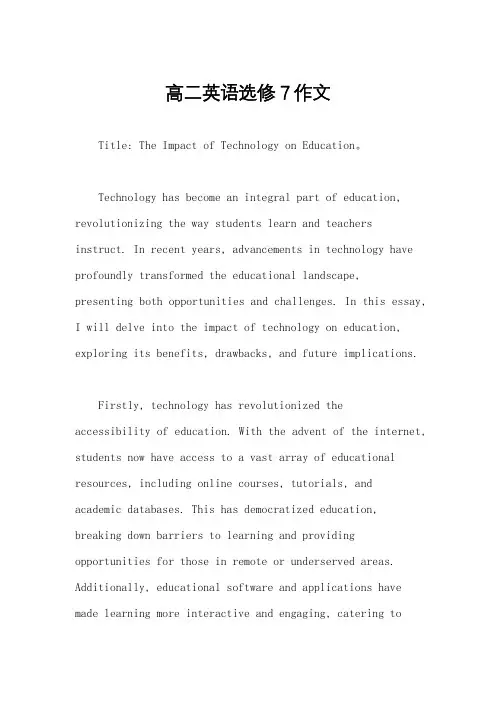 高二英语选修7作文

Title: The Impact of Technology on Education。

Technology has become an integral part of education, revolutionizing the way students learn and teachers instruct. In recent years, advancements in technology have profoundly transformed the educational landscape, presenting both opportunities and challenges. In this essay, I will delve into the impact of technology on education, exploring its benefits, drawbacks, and future implications.

Firstly, technology has revolutionized the accessibility of education. With the advent of the internet, students now have access to a vast array of educational resources, including online courses, tutorials, and academic databases. This has democratized education, breaking down barriers to learning and providing opportunities for those in remote or underserved areas. Additionally, educational software and applications have made learning more interactive and engaging, catering to